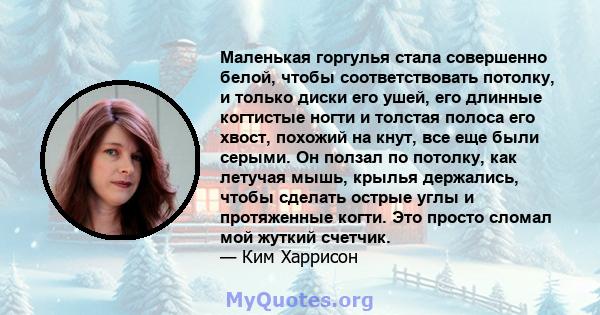 Маленькая горгулья стала совершенно белой, чтобы соответствовать потолку, и только диски его ушей, его длинные когтистые ногти и толстая полоса его хвост, похожий на кнут, все еще были серыми. Он ползал по потолку, как летучая мышь, крылья держались, чтобы сделать острые углы и протяженные когти. Это просто сломал мой жуткий счетчик.
— Ким Харрисон

MyQuotes.org